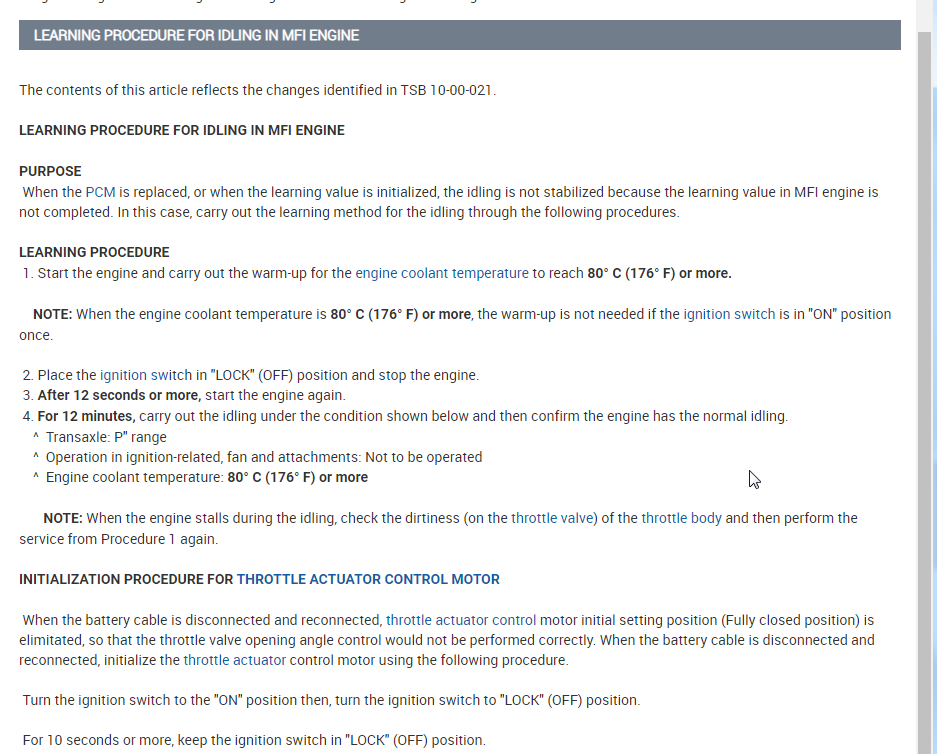 LEARNING PROCEDURE FOR IDLING IN MFI ENGINE

The contents of this article reflects the changes identified in TSB 10-00-021.

LEARNING PROCEDURE FOR IDLING IN MFI ENGINE

PURPOSE
When the PCM is replaced, or when the learning value is initialized, the idling is not stabilized because the learning value in MFI engine is not completed. In this case, carry out the learning method for the idling through the following procedures.

LEARNING PROCEDURE
1. Start the engine and carry out the warm-up for the engine coolant temperature to reach 80° C (176° F) or more.

NOTE: When the engine coolant temperature is 80° C (176° F) or more, the warm-up is not needed if the ignition switch is in "ON" position once.

2. Place the ignition switch in "LOCK" (OFF) position and stop the engine.
3. After 12 seconds or more, start the engine again.
4. For 12 minutes, carry out the idling under the condition shown below and then confirm the engine has the normal idling.
^ Transaxle: P" range
^ Operation in ignition-related, fan and attachments: Not to be operated
^ Engine coolant temperature: 80° C (176° F) or more

NOTE: When the engine stalls during the idling, check the dirtiness (on the throttle valve) of the throttle body and then perform the service from Procedure 1 again.

INITIALIZATION PROCEDURE FOR THROTTLE ACTUATOR CONTROL MOTOR

When the battery cable is disconnected and reconnected, throttle actuator control motor initial setting position (Fully closed position) is elimitated, so that the throttle valve opening angle control would not be performed correctly. When the battery cable is disconnected and reconnected, initialize the throttle actuator control motor using the following procedure.

Turn the ignition switch to the "ON" position then, turn the ignition switch to "LOCK" (OFF) position.

For 10 seconds or more, keep the ignition switch in "LOCK" (OFF) position.